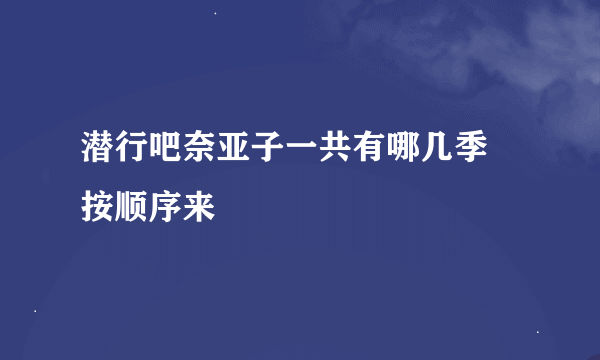 潜行吧奈亚子一共有哪几季按顺序来